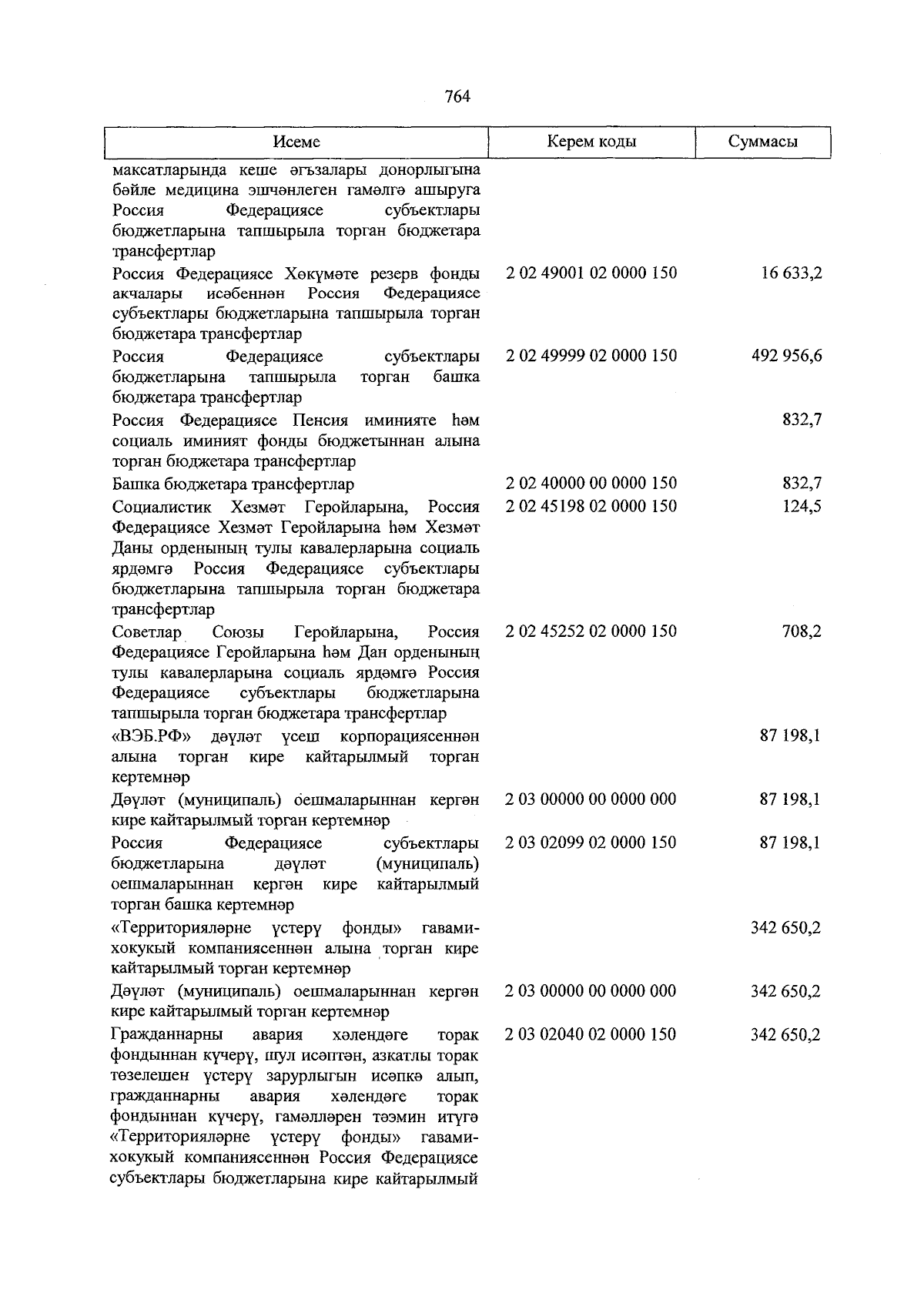 764

| Исеме | Керем коды | Суммасы |
|---|---|---|
| максатларында кеше әгъзалары донорлыгына бәйле медицина эшчәнлеген гамәлгә ашыруга Россия Федерациясе субъектлары бюджетларына тапшырыла торган бюджетара трансфертлар | | |
| Россия Федерациясе Хөкүмәте резерв фонды акчалары исәбеннән Россия Федерациясе субъектлары бюджетларына тапшырыла торган бюджетара трансфертлар | 2 02 49001 02 0000 150 | 16 633,2 |
| Россия Федерациясе субъектлары бюджетларына тапшырыла торган башка бюджетара трансфертлар | 2 02 49999 02 0000 150 | 492 956,6 |
| Россия Федерациясе Пенсия иминияте һәм социаль иминият фонды бюджетыннан алына торган бюджетара трансфертлар | | 832,7 |
| Башка бюджетара трансфертлар | 2 02 40000 00 0000 150 | 832,7 |
| Социалистик Хезмәт Геройларына, Россия Федерациясе Хезмәт Геройларына һәм Хезмәт Даны орденының тулы кавалерларына социаль ярдәмгә Россия Федерациясе субъектлары бюджетларына тапшырыла торган бюджетара трансфертлар | 2 02 45198 02 0000 150 | 124,5 |
| Советлар Союзы Геройларына, Россия Федерациясе Геройларына һәм Дан орденының тулы кавалерларына социаль ярдәмгә Россия Федерациясе субъектлары бюджетларына тапшырыла торган бюджетара трансфертлар | 2 02 45252 02 0000 150 | 708,2 |
| «ВЭБ.РФ» дәүләт үсеш корпорациясеннән алына торган кире кайтарылмый торган кертемнәр | | 87 198,1 |
| Дәүләт (муниципаль) оешмаларыннан кергән кире кайтарылмый торган кертемнәр | 2 03 00000 00 0000 000 | 87 198,1 |
| Россия Федерациясе субъектлары бюджетларына дәүләт (муниципаль) оешмаларыннан кергән кире кайтарылмый торган башка кертемнәр | 2 03 02099 02 0000 150 | 87 198,1 |
| «Территорияләрне үстерү фонды» гавами-хокукый компаниясеннән алына торган кире кайтарылмый торган кертемнәр | | 342 650,2 |
| Дәүләт (муниципаль) оешмаларыннан кергән кире кайтарылмый торган кертемнәр | 2 03 00000 00 0000 000 | 342 650,2 |
| Гражданнарны авария хәлендәге торак фондыннан күчерү, шул исәптән, азкатлы торак төзелешен үстерү зарурлыгын исәпкә алып, гражданнарны авария хәлендәге торак фондыннан күчерү, гамәлләрен тәэмин итүгә «Территорияләрне үстерү фонды» гавами-хокукый компаниясеннән Россия Федерациясе субъектлары бюджетларына кире кайтарылмый | 2 03 02040 02 0000 150 | 342 650,2 |